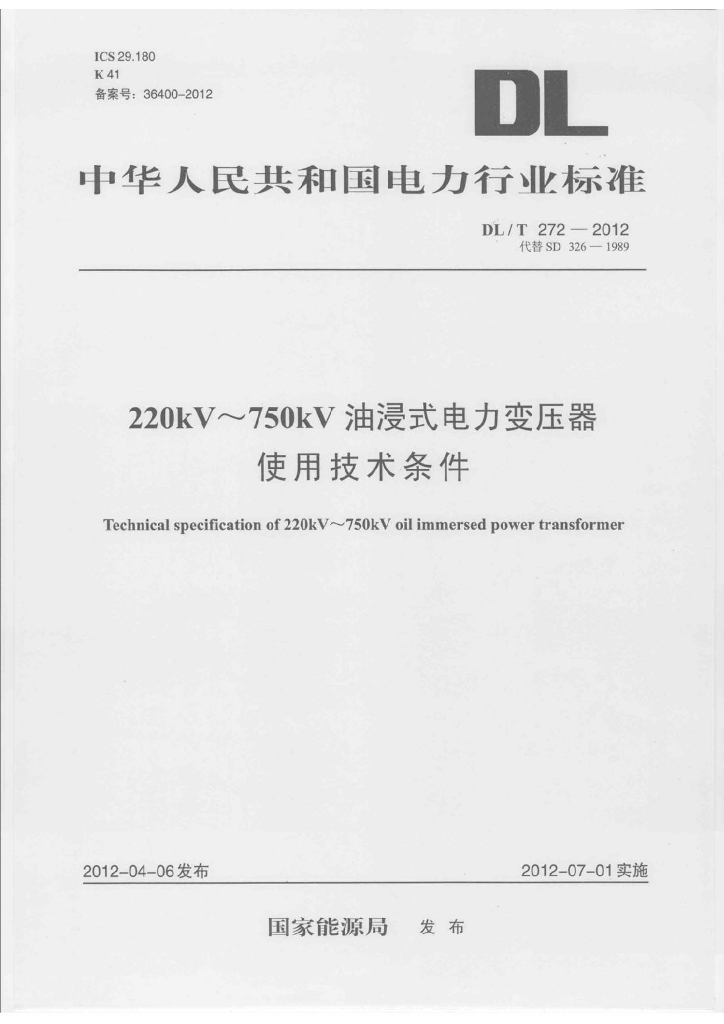 ICS 29.180
K 41
备案号：36400-2012

DL

中华人民共和国电力行业标准

DL / T 272 — 2012
代替 SD 326 — 1989

220kV～750kV 油浸式电力变压器
使用技术条件

Technical specification of 220kV～750kV oil immersed power transformer

2012-04-06 发布

2012-07-01 实施

国家能源局 发 布